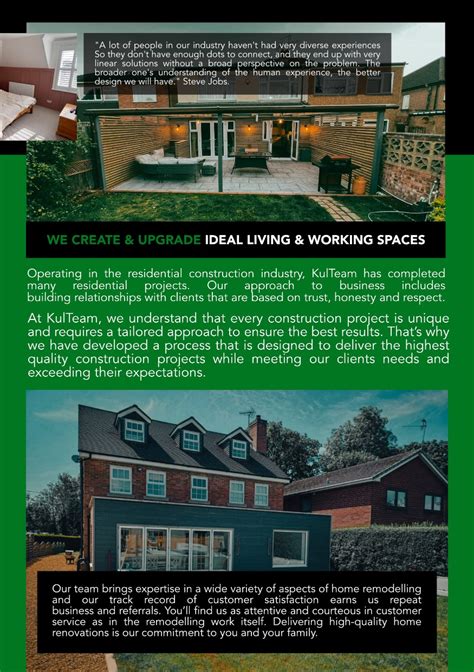 "A lot of people in our industry haven't had very diverse experiences So they don't have enough dots to connect, and they end up with very linear solutions without a broad perspective on the problem. The broader one's understanding of the human experience, the better design we will have." Steve Jobs.

WE CREATE & UPGRADE IDEAL LIVING & WORKING SPACES

Operating in the residential construction industry, KulTeam has completed many residential projects. Our approach to business includes building relationships with clients that are based on trust, honesty and respect.

At KulTeam, we understand that every construction project is unique and requires a tailored approach to ensure the best results. That's why we have developed a process that is designed to deliver the highest quality construction projects while meeting our clients needs and exceeding their expectations.

Our team brings expertise in a wide variety of aspects of home remodelling and our track record of customer satisfaction earns us repeat business and referrals. You'll find us as attentive and courteous in customer service as in the remodelling work itself. Delivering high-quality home renovations is our commitment to you and your family.